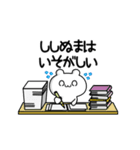 ししぬまは
いそがしい